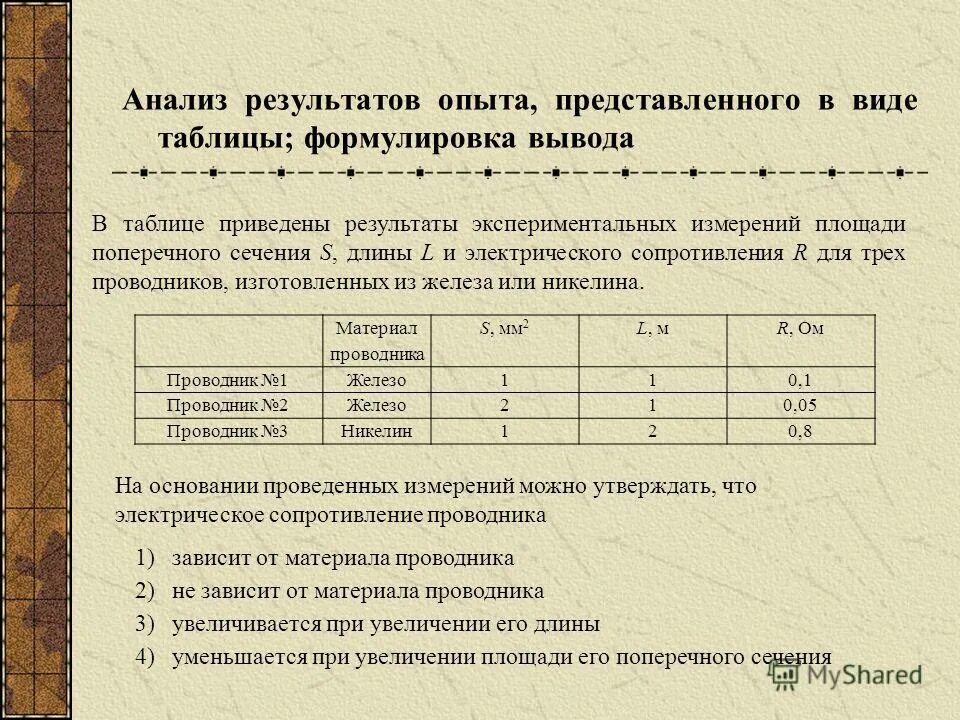 Анализ результатов опыта, представленного в виде таблицы; формулировка вывода

В таблице приведены результаты экспериментальных измерений площади поперечного сечения $S$, длины $L$ и электрического сопротивления $R$ для трех проводников, изготовленных из железа или никелина.

| | Материал проводника | $S$, мм$^2$ | $L$, м | $R$, Ом |
|---|---|---|---|---|
| Проводник №1 | Железо | 1 | 1 | 0,1 |
| Проводник №2 | Железо | 2 | 1 | 0,05 |
| Проводник №3 | Никелин | 1 | 2 | 0,8 |

На основании проведенных измерений можно утверждать, что электрическое сопротивление проводника

1) зависит от материала проводника
2) не зависит от материала проводника
3) увеличивается при увеличении его длины
4) уменьшается при увеличении площади его поперечного сечения

MyShared